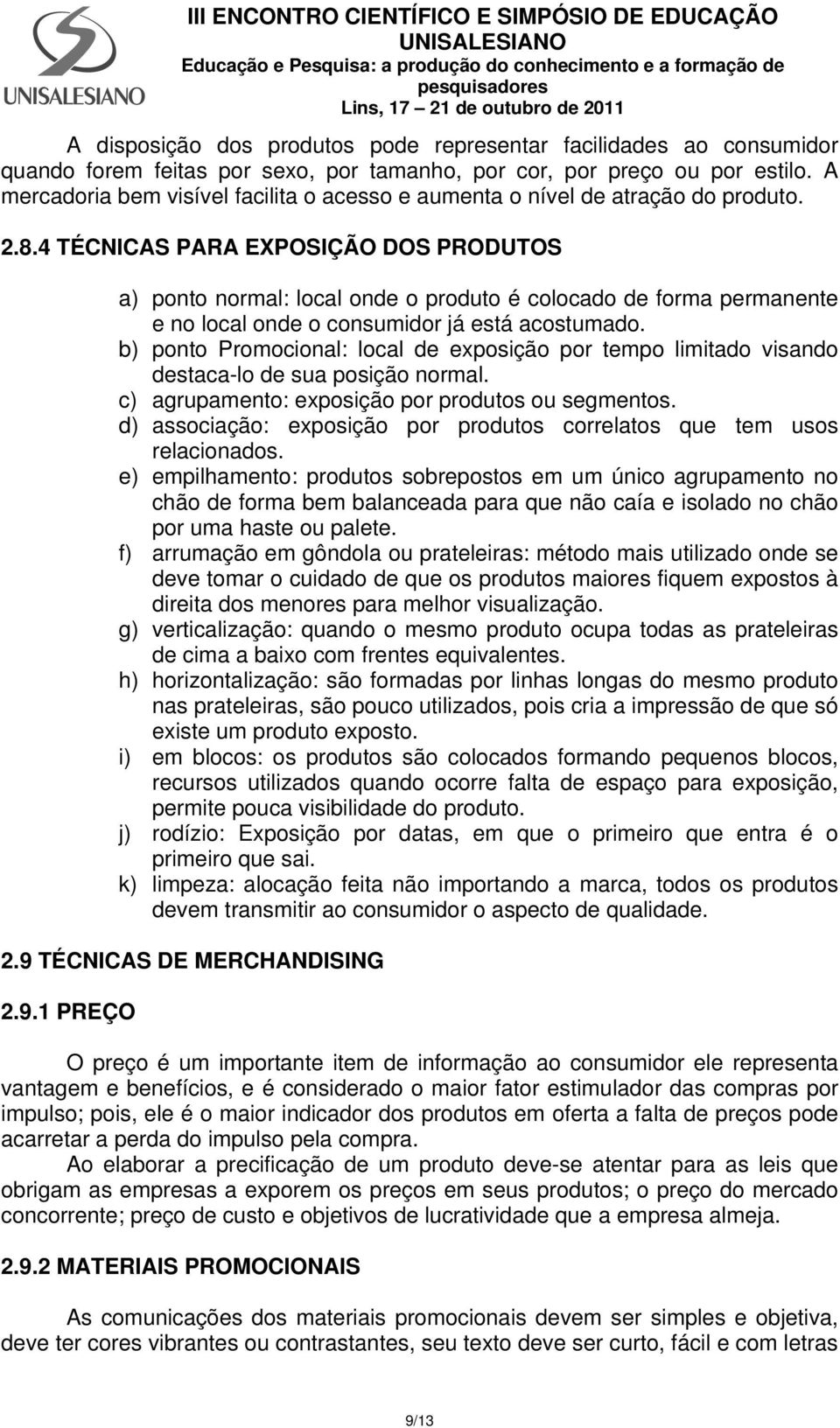 UNISALESIANO

III ENCONTRO CIENTÍFICO E SIMPÓSIO DE EDUCAÇÃO UNISALESIANO
Educação e Pesquisa: a produção do conhecimento e a formação de pesquisadores
Lins, 17 – 21 de outubro de 2011

A disposição dos produtos pode representar facilidades ao consumidor quando forem feitas por sexo, por tamanho, por cor, por preço ou por estilo. A mercadoria bem visível facilita o acesso e aumenta o nível de atração do produto.

2.8.4 TÉCNICAS PARA EXPOSIÇÃO DOS PRODUTOS

a) ponto normal: local onde o produto é colocado de forma permanente e no local onde o consumidor já está acostumado.
b) ponto Promocional: local de exposição por tempo limitado visando destaca-lo de sua posição normal.
c) agrupamento: exposição por produtos ou segmentos.
d) associação: exposição por produtos correlatos que tem usos relacionados.
e) empilhamento: produtos sobrepostos em um único agrupamento no chão de forma bem balanceada para que não caía e isolado no chão por uma haste ou palete.
f) arrumação em gôndola ou prateleiras: método mais utilizado onde se deve tomar o cuidado de que os produtos maiores fiquem expostos à direita dos menores para melhor visualização.
g) verticalização: quando o mesmo produto ocupa todas as prateleiras de cima a baixo com frentes equivalentes.
h) horizontalização: são formadas por linhas longas do mesmo produto nas prateleiras, são pouco utilizados, pois cria a impressão de que só existe um produto exposto.
i) em blocos: os produtos são colocados formando pequenos blocos, recursos utilizados quando ocorre falta de espaço para exposição, permite pouca visibilidade do produto.
j) rodízio: Exposição por datas, em que o primeiro que entra é o primeiro que sai.
k) limpeza: alocação feita não importando a marca, todos os produtos devem transmitir ao consumidor o aspecto de qualidade.

2.9 TÉCNICAS DE MERCHANDISING

2.9.1 PREÇO

O preço é um importante item de informação ao consumidor ele representa vantagem e benefícios, e é considerado o maior fator estimulador das compras por impulso; pois, ele é o maior indicador dos produtos em oferta a falta de preços pode acarretar a perda do impulso pela compra.

Ao elaborar a precificação de um produto deve-se atentar para as leis que obrigam as empresas a exporem os preços em seus produtos; o preço do mercado concorrente; preço de custo e objetivos de lucratividade que a empresa almeja.

2.9.2 MATERIAIS PROMOCIONAIS

As comunicações dos materiais promocionais devem ser simples e objetiva, deve ter cores vibrantes ou contrastantes, seu texto deve ser curto, fácil e com letras

9/13